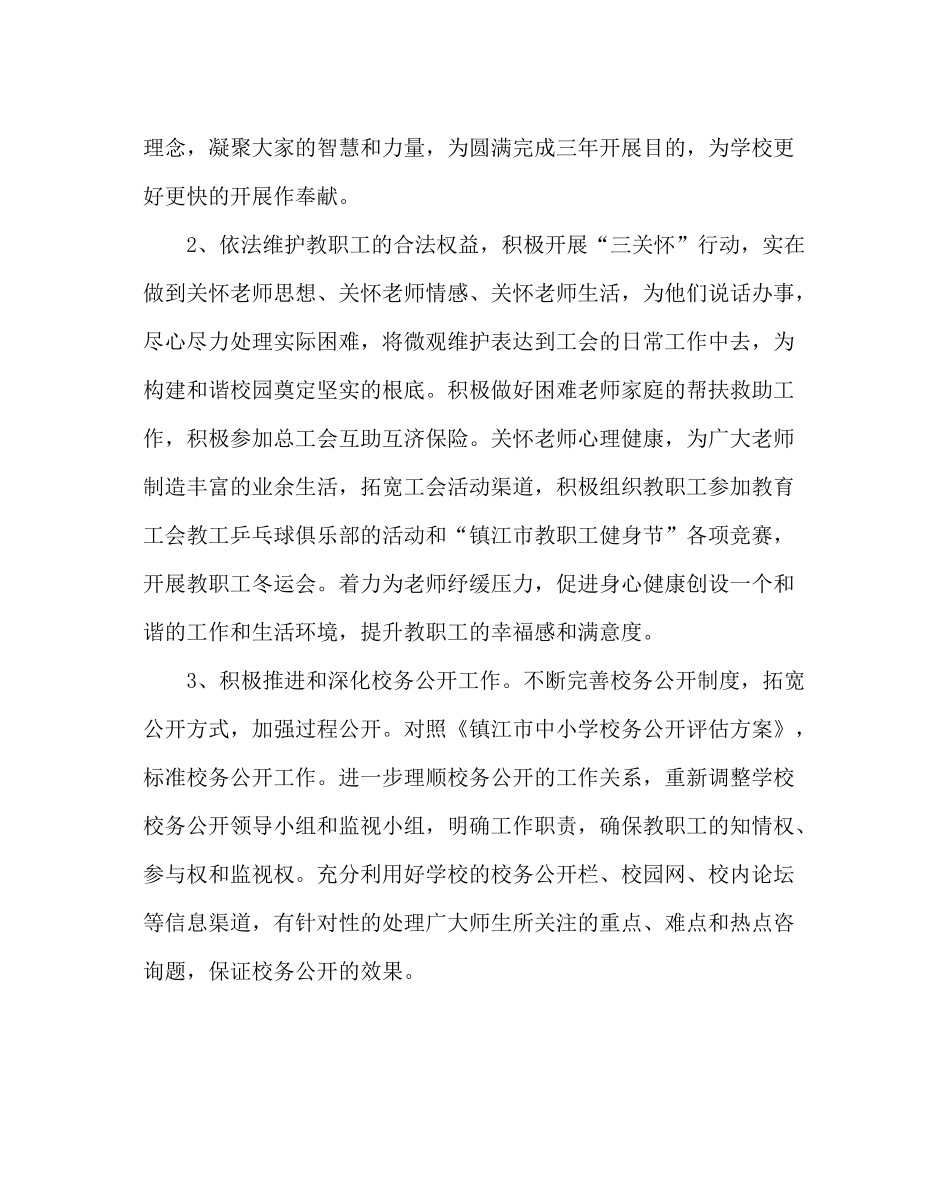 理念，凝聚大家的智慧和力量，为圆满完成三年开展目的，为学校更好更快的开展作奉献。

2、依法维护教职工的合法权益，积极开展“三关怀”行动，实在做到关怀老师思想、关怀老师情感、关怀老师生活，为他们说话办事，尽心尽力处理实际困难，将微观维护表达到工会的日常工作中去，为构建和谐校园奠定坚实的根底。积极做好困难老师家庭的帮扶救助工作，积极参加总工会互助互济保险。关怀老师心理健康，为广大老师制造丰富的业余生活，拓宽工会活动渠道，积极组织教职工参加教育工会教工乒乓球俱乐部的活动和“镇江市教职工健身节”各项竞赛，开展教职工冬运会。着力为老师纾缓压力，促进身心健康创设一个和谐的工作和生活环境，提升教职工的幸福感和满意度。

3、积极推进和深化校务公开工作。不断完善校务公开制度，拓宽公开方式，加强过程公开。对照《镇江市中小学校务公开评估方案》，标准校务公开工作。进一步理顺校务公开的工作关系，重新调整学校校务公开领导小组和监视小组，明确工作职责，确保教职工的知情权、参与权和监视权。充分利用好学校的校务公开栏、校园网、校内论坛等信息渠道，有针对性的处理广大师生所关注的重点、难点和热点咨询题，保证校务公开的效果。